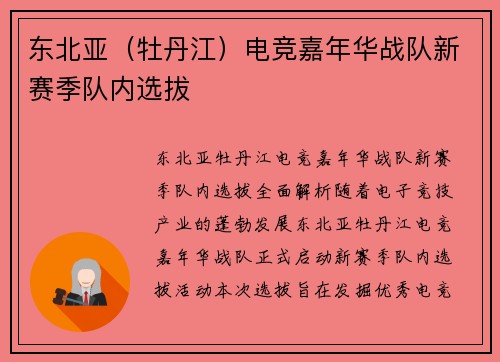 东北亚（牡丹江）电竞嘉年华战队新赛季队内选拔

东北亚牡丹江电竞嘉年华战队新赛季队内选拔全面解析随着电子竞技产业的蓬勃发展东北亚牡丹江电竞嘉年华战队正式启动新赛季队内选拔活动本次选拔旨在发掘优秀电竞